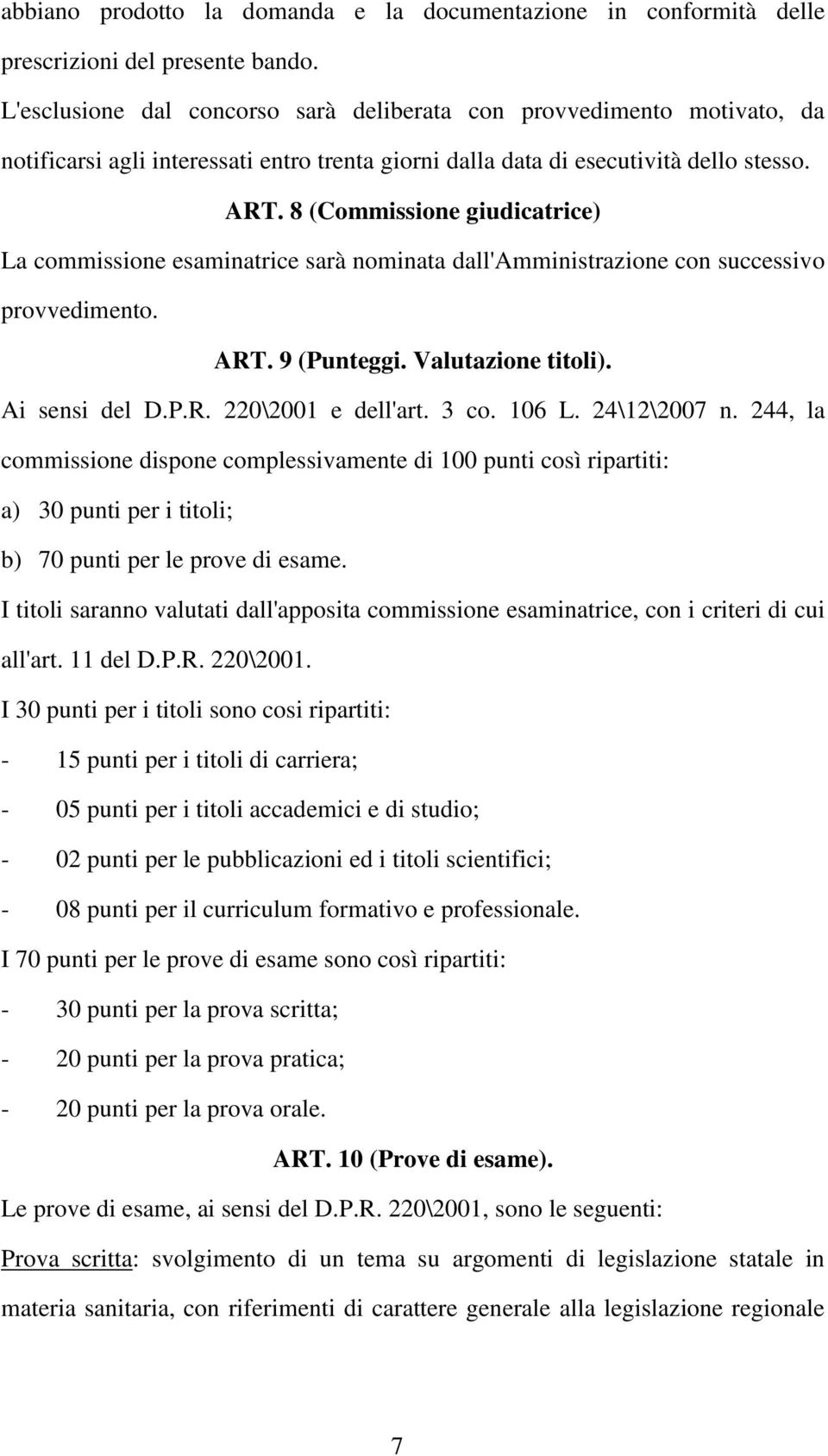 abbiano prodotto la domanda e la documentazione in conformità delle prescrizioni del presente bando.

L'esclusione dal concorso sarà deliberata con provvedimento motivato, da notificarsi agli interessati entro trenta giorni dalla data di esecutività dello stesso.

ART. 8 (Commissione giudicatrice)

La commissione esaminatrice sarà nominata dall'Amministrazione con successivo provvedimento.

ART. 9 (Punteggi. Valutazione titoli).

Ai sensi del D.P.R. 220\2001 e dell'art. 3 co. 106 L. 24\12\2007 n. 244, la commissione dispone complessivamente di 100 punti così ripartiti:

a) 30 punti per i titoli;

b) 70 punti per le prove di esame.

I titoli saranno valutati dall'apposita commissione esaminatrice, con i criteri di cui all'art. 11 del D.P.R. 220\2001.

I 30 punti per i titoli sono cosi ripartiti:

- 15 punti per i titoli di carriera;

- 05 punti per i titoli accademici e di studio;

- 02 punti per le pubblicazioni ed i titoli scientifici;

- 08 punti per il curriculum formativo e professionale.

I 70 punti per le prove di esame sono così ripartiti:

- 30 punti per la prova scritta;

- 20 punti per la prova pratica;

- 20 punti per la prova orale.

ART. 10 (Prove di esame).

Le prove di esame, ai sensi del D.P.R. 220\2001, sono le seguenti:

Prova scritta: svolgimento di un tema su argomenti di legislazione statale in materia sanitaria, con riferimenti di carattere generale alla legislazione regionale

7